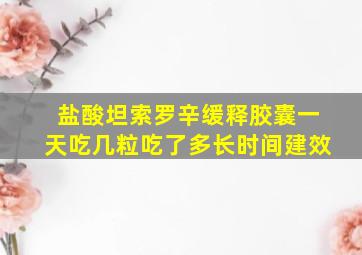 盐酸坦索罗辛缓释胶囊一天吃几粒吃了多长时间建效